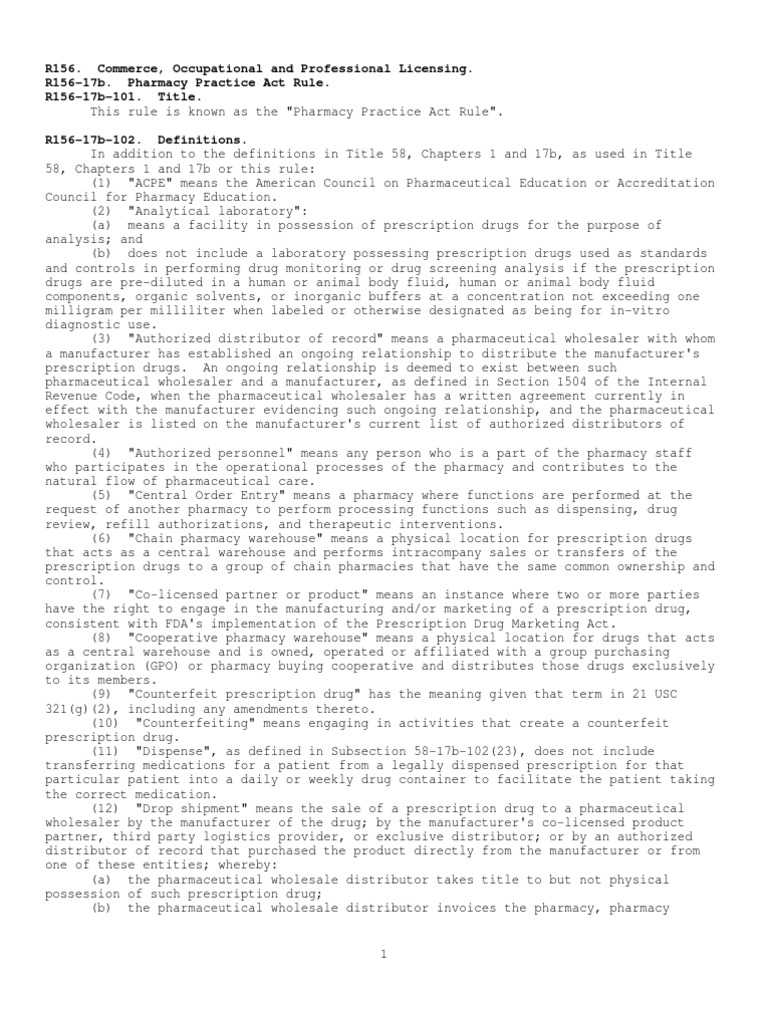 R156. Commerce, Occupational and Professional Licensing.
R156-17b. Pharmacy Practice Act Rule.
R156-17b-101. Title.
This rule is known as the "Pharmacy Practice Act Rule".

R156-17b-102. Definitions.
In addition to the definitions in Title 58, Chapters 1 and 17b, as used in Title 58, Chapters 1 and 17b or this rule:
(1) "ACPE" means the American Council on Pharmaceutical Education or Accreditation Council for Pharmacy Education.
(2) "Analytical laboratory":
(a) means a facility in possession of prescription drugs for the purpose of analysis; and
(b) does not include a laboratory possessing prescription drugs used as standards and controls in performing drug monitoring or drug screening analysis if the prescription drugs are pre-diluted in a human or animal body fluid, human or animal body fluid components, organic solvents, or inorganic buffers at a concentration not exceeding one milligram per milliliter when labeled or otherwise designated as being for in-vitro diagnostic use.
(3) "Authorized distributor of record" means a pharmaceutical wholesaler with whom a manufacturer has established an ongoing relationship to distribute the manufacturer's prescription drugs. An ongoing relationship is deemed to exist between such pharmaceutical wholesaler and a manufacturer, as defined in Section 1504 of the Internal Revenue Code, when the pharmaceutical wholesaler has a written agreement currently in effect with the manufacturer evidencing such ongoing relationship, and the pharmaceutical wholesaler is listed on the manufacturer's current list of authorized distributors of record.
(4) "Authorized personnel" means any person who is a part of the pharmacy staff who participates in the operational processes of the pharmacy and contributes to the natural flow of pharmaceutical care.
(5) "Central Order Entry" means a pharmacy where functions are performed at the request of another pharmacy to perform processing functions such as dispensing, drug review, refill authorizations, and therapeutic interventions.
(6) "Chain pharmacy warehouse" means a physical location for prescription drugs that acts as a central warehouse and performs intracompany sales or transfers of the prescription drugs to a group of chain pharmacies that have the same common ownership and control.
(7) "Co-licensed partner or product" means an instance where two or more parties have the right to engage in the manufacturing and/or marketing of a prescription drug, consistent with FDA's implementation of the Prescription Drug Marketing Act.
(8) "Cooperative pharmacy warehouse" means a physical location for drugs that acts as a central warehouse and is owned, operated or affiliated with a group purchasing organization (GPO) or pharmacy buying cooperative and distributes those drugs exclusively to its members.
(9) "Counterfeit prescription drug" has the meaning given that term in 21 USC 321(g)(2), including any amendments thereto.
(10) "Counterfeiting" means engaging in activities that create a counterfeit prescription drug.
(11) "Dispense", as defined in Subsection 58-17b-102(23), does not include transferring medications for a patient from a legally dispensed prescription for that particular patient into a daily or weekly drug container to facilitate the patient taking the correct medication.
(12) "Drop shipment" means the sale of a prescription drug to a pharmaceutical wholesaler by the manufacturer of the drug; by the manufacturer's co-licensed product partner, third party logistics provider, or exclusive distributor; or by an authorized distributor of record that purchased the product directly from the manufacturer or from one of these entities; whereby:
(a) the pharmaceutical wholesale distributor takes title to but not physical possession of such prescription drug;
(b) the pharmaceutical wholesale distributor invoices the pharmacy, pharmacy

1